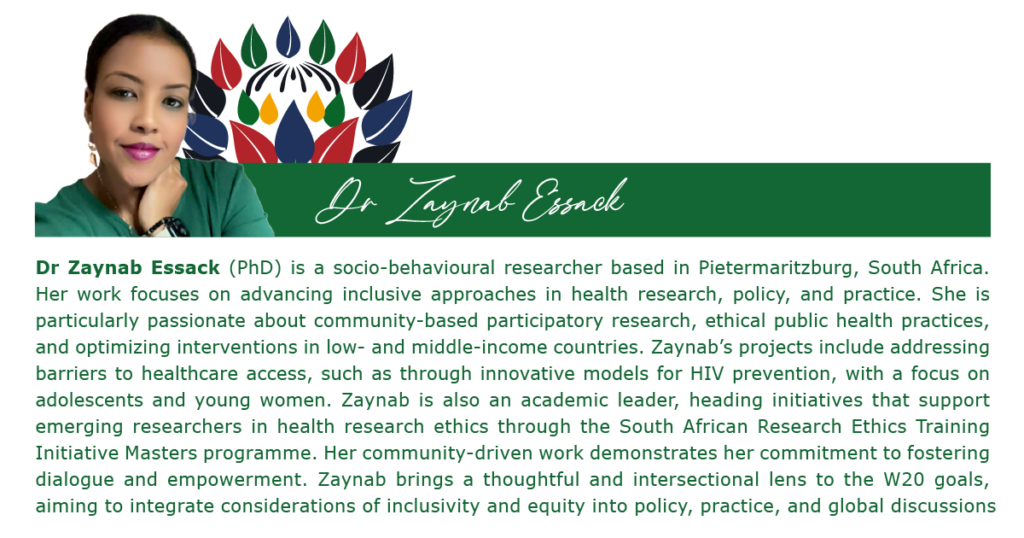 Dr Zaynab Essack

Dr Zaynab Essack (PhD) is a socio-behavioural researcher based in Pietermaritzburg, South Africa. Her work focuses on advancing inclusive approaches in health research, policy, and practice. She is particularly passionate about community-based participatory research, ethical public health practices, and optimizing interventions in low- and middle-income countries. Zaynab's projects include addressing barriers to healthcare access, such as through innovative models for HIV prevention, with a focus on adolescents and young women. Zaynab is also an academic leader, heading initiatives that support emerging researchers in health research ethics through the South African Research Ethics Training Initiative Masters programme. Her community-driven work demonstrates her commitment to fostering dialogue and empowerment. Zaynab brings a thoughtful and intersectional lens to the W20 goals, aiming to integrate considerations of inclusivity and equity into policy, practice, and global discussions